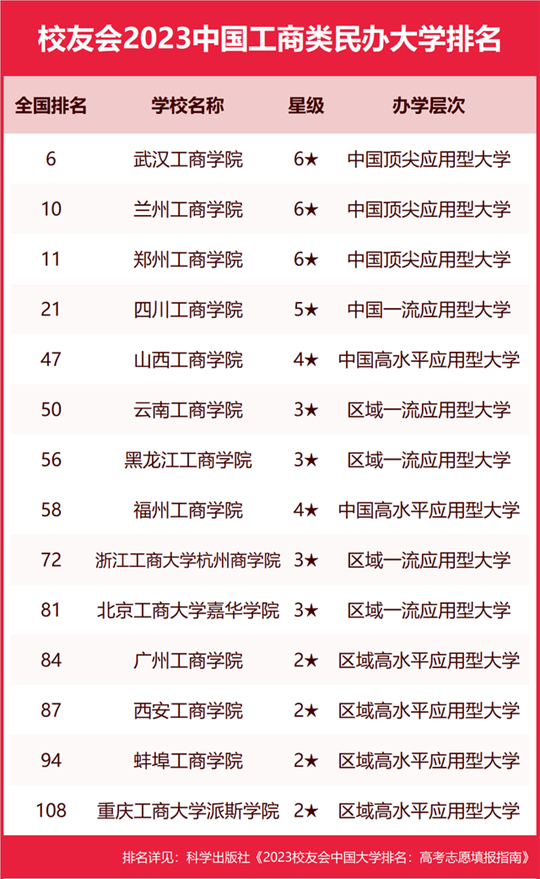 校友会2023中国工商类民办大学排名

| 全国排名 | 学校名称 | 星级 | 办学层次 |
|---|---|---|---|
| 6 | 武汉工商学院 | 6★ | 中国顶尖应用型大学 |
| 10 | 兰州工商学院 | 6★ | 中国顶尖应用型大学 |
| 11 | 郑州工商学院 | 6★ | 中国顶尖应用型大学 |
| 21 | 四川工商学院 | 5★ | 中国一流应用型大学 |
| 47 | 山西工商学院 | 4★ | 中国高水平应用型大学 |
| 50 | 云南工商学院 | 3★ | 区域一流应用型大学 |
| 56 | 黑龙江工商学院 | 3★ | 区域一流应用型大学 |
| 58 | 福州工商学院 | 4★ | 中国高水平应用型大学 |
| 72 | 浙江工商大学杭州商学院 | 3★ | 区域一流应用型大学 |
| 81 | 北京工商大学嘉华学院 | 3★ | 区域一流应用型大学 |
| 84 | 广州工商学院 | 2★ | 区域高水平应用型大学 |
| 87 | 西安工商学院 | 2★ | 区域高水平应用型大学 |
| 94 | 蚌埠工商学院 | 2★ | 区域高水平应用型大学 |
| 108 | 重庆工商大学派斯学院 | 2★ | 区域高水平应用型大学 |

排名详见：科学出版社《2023校友会中国大学排名：高考志愿填报指南》